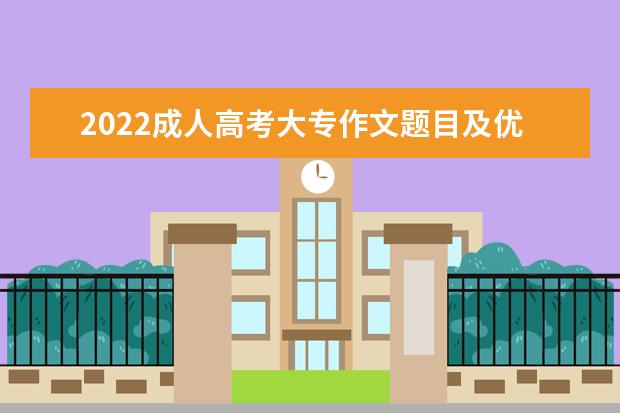 2022成人高考大专作文题目及优